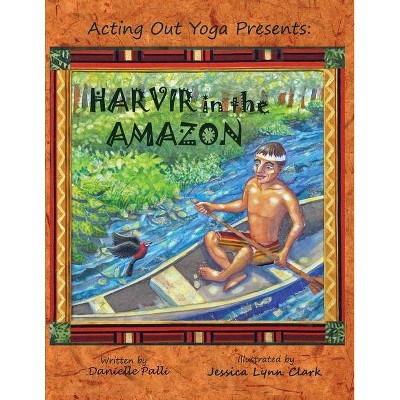 Acting Out Yoga Presents:

HARVIR in the AMAZON

Written by
Danielle Palli

Illustrated by
Jessica Lynn Clark